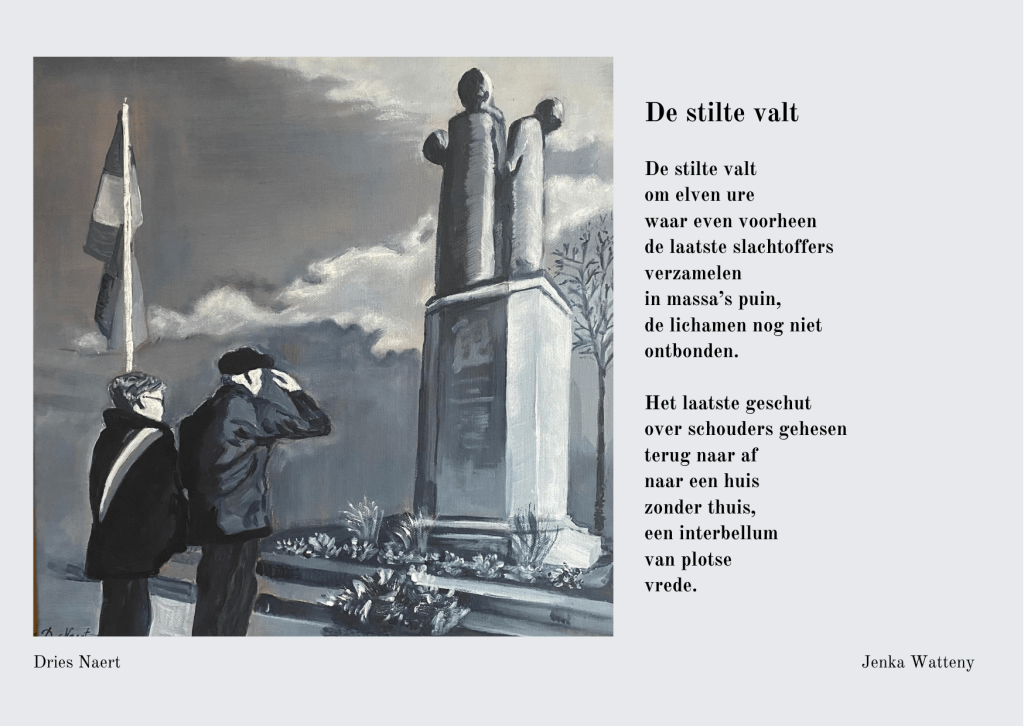 De stilte valt

De stilte valt
om elven ure
waar even voorheen
de laatste slachtoffers
verzamelen
in massa's puin,
de lichamen nog niet
ontbonden.

Het laatste geschut
over schouders gehesen
terug naar af
naar een huis
zonder thuis,
een interbellum
van plotse
vrede.

Dries Naert

Jenka Watteny